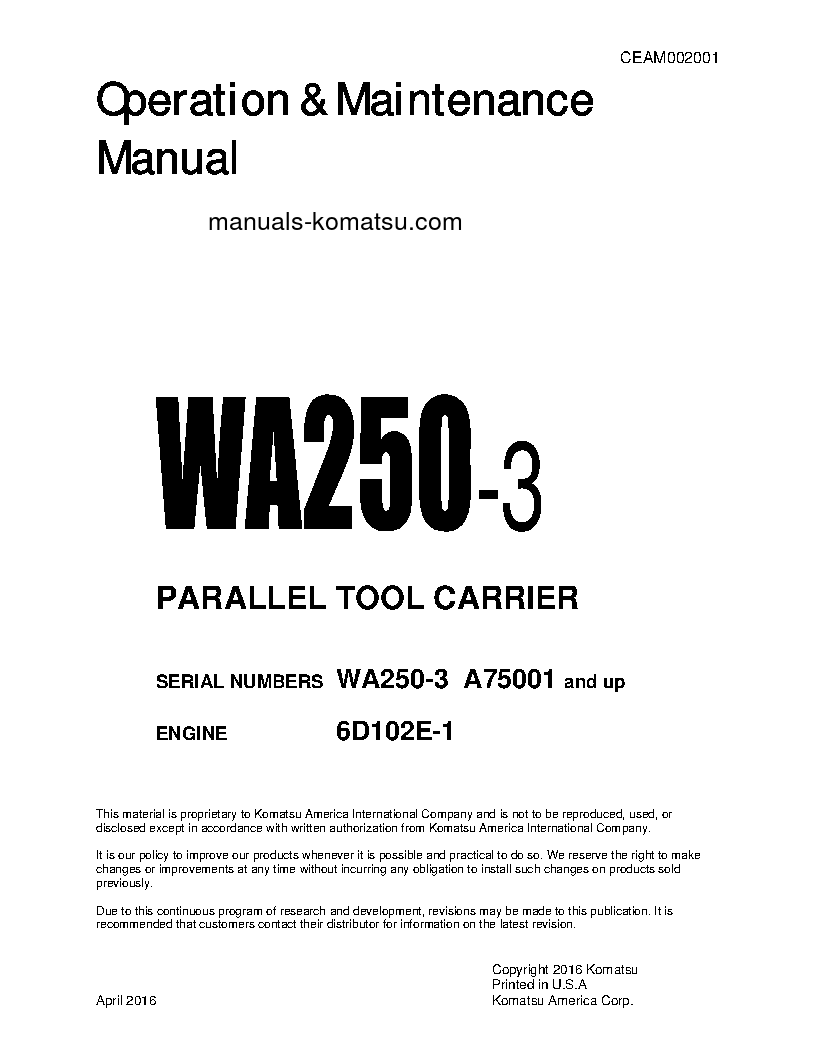 CEAM002001

Operation & Maintenance Manual

manuals-komatsu.com

WA250-3

PARALLEL TOOL CARRIER

SERIAL NUMBERS WA250-3 A75001 and up

ENGINE 6D102E-1

This material is proprietary to Komatsu America International Company and is not to be reproduced, used, or disclosed except in accordance with written authorization from Komatsu America International Company.

It is our policy to improve our products whenever it is possible and practical to do so. We reserve the right to make changes or improvements at any time without incurring any obligation to install such changes on products sold previously.

Due to this continuous program of research and development, revisions may be made to this publication. It is recommended that customers contact their distributor for information on the latest revision.

Copyright 2016 Komatsu
Printed in U.S.A
Komatsu America Corp.

April 2016